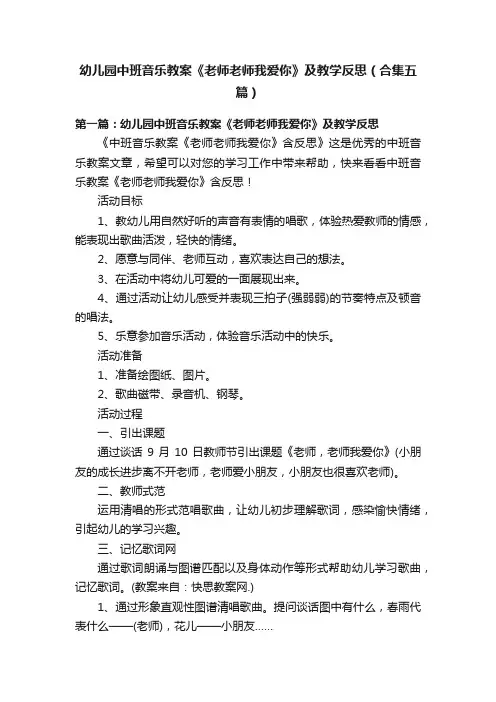 幼儿园中班音乐教案《老师老师我爱你》及教学反思（合集五篇）

第一篇：幼儿园中班音乐教案《老师老师我爱你》及教学反思

《中班音乐教案《老师老师我爱你》含反思》这是优秀的中班音乐教案文章，希望可以对您的学习工作中带来帮助，快来看看中班音乐教案《老师老师我爱你》含反思！

活动目标

1、教幼儿用自然好听的声音有表情的唱歌，体验热爱教师的情感，能表现出歌曲活泼，轻快的情绪。

2、愿意与同伴、老师互动，喜欢表达自己的想法。

3、在活动中将幼儿可爱的一面展现出来。

4、通过活动让幼儿感受并表现三拍子(强弱弱)的节奏特点及顿音的唱法。

5、乐意参加音乐活动，体验音乐活动中的快乐。

活动准备

1、准备绘图纸、图片。

2、歌曲磁带、录音机、钢琴。

活动过程

一、引出课题

通过谈话 9 月 10 日教师节引出课题《老师，老师我爱你》(小朋友的成长进步离不开老师，老师爱小朋友，小朋友也很喜欢老师)。

二、教师式范

运用清唱的形式范唱歌曲，让幼儿初步理解歌词，感染愉快情绪，引起幼儿的学习兴趣。

三、记忆歌词网

通过歌词朗诵与图谱匹配以及身体动作等形式帮助幼儿学习歌曲，记忆歌词。(教案来自：快思教案网.)

1、通过形象直观性图谱清唱歌曲。提问谈话图中有什么，春雨代表什么——(老师)，花儿——小朋友……